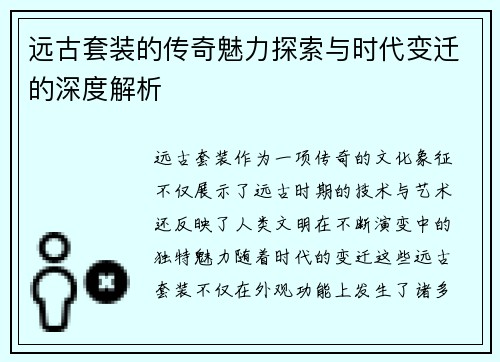 远古套装的传奇魅力探索与时代变迁的深度解析

远古套装作为一项传奇的文化象征不仅展示了远古时期的技术与艺术还反映了人类文明在不断演变中的独特魅力随着时代的变迁这些远古套装不仅在外观功能上发生了诸多